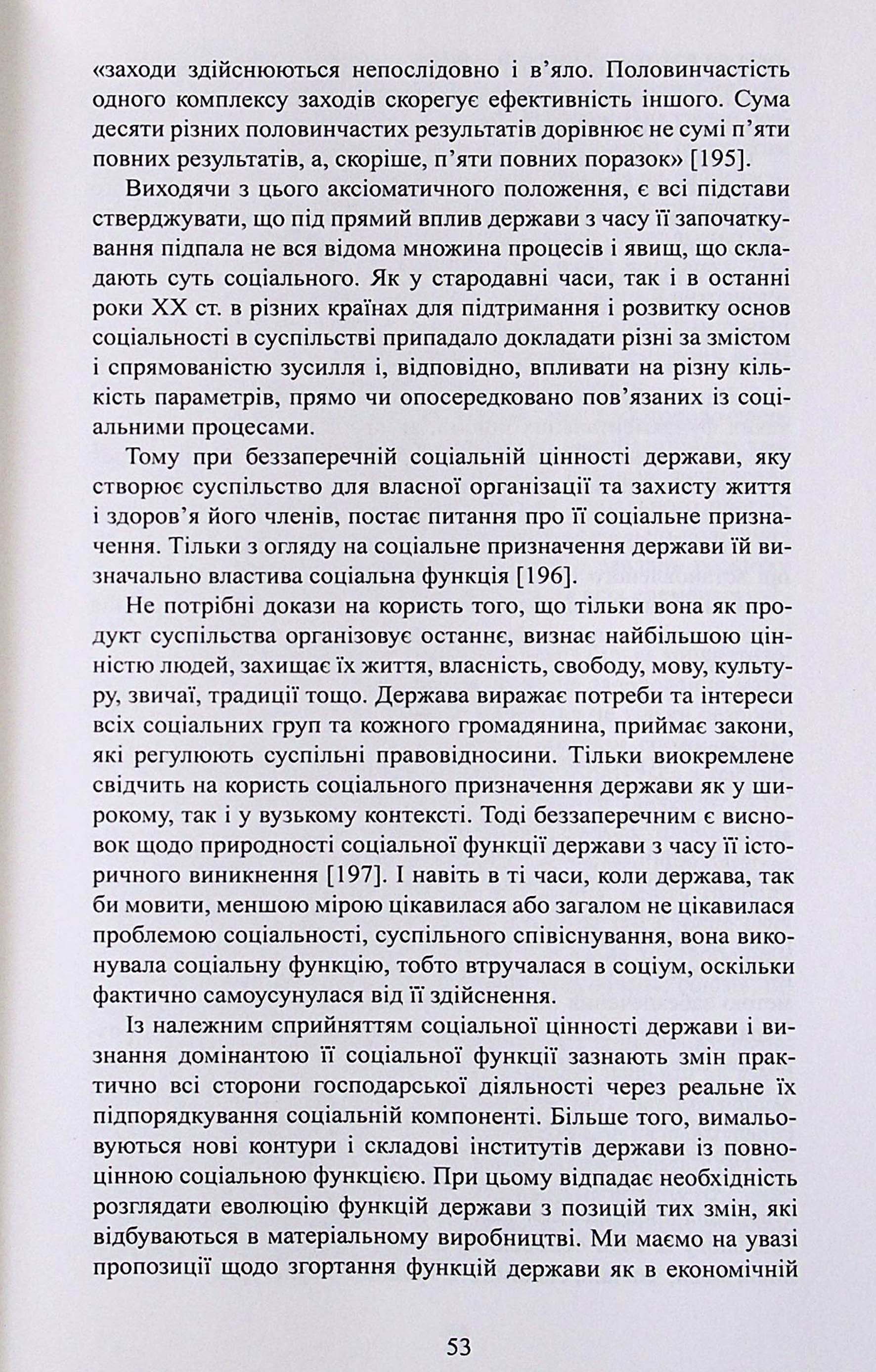 «заходи здійснюються непослідовно і в'яло. Половинчастість одного комплексу заходів скорегує ефективність іншого. Сума десяти різних половинчастих результатів дорівнює не сумі п'яти повних результатів, а, скоріше, п'яти повних поразок» [195].

Виходячи з цього аксіоматичного положення, є всі підстави стверджувати, що під прямий вплив держави з часу її започаткування підпала не вся відома множина процесів і явищ, що складають суть соціального. Як у стародавні часи, так і в останні роки XX ст. в різних країнах для підтримання і розвитку основ соціальності в суспільстві припадало докладати різні за змістом і спрямованістю зусилля і, відповідно, впливати на різну кількість параметрів, прямо чи опосередковано пов'язаних із соціальними процесами.

Тому при беззаперечній соціальній цінності держави, яку створює суспільство для власної організації та захисту життя і здоров'я його членів, постає питання про її соціальне призначення. Тільки з огляду на соціальне призначення держави їй визначально властива соціальна функція [196].

Не потрібні докази на користь того, що тільки вона як продукт суспільства організовує останнє, визнає найбільшою цінністю людей, захищає їх життя, власність, свободу, мову, культуру, звичаї, традиції тощо. Держава виражає потреби та інтереси всіх соціальних груп та кожного громадянина, приймає закони, які регулюють суспільні правовідносини. Тільки виокремлене свідчить на користь соціального призначення держави як у широкому, так і у вузькому контексті. Тоді беззаперечним є висновок щодо природності соціальної функції держави з часу її історичного виникнення [197]. І навіть в ті часи, коли держава, так би мовити, меншою мірою цікавилася або загалом не цікавилася проблемою соціальності, суспільного співіснування, вона виконувала соціальну функцію, тобто втручалася в соціум, оскільки фактично самоусунулася від її здійснення.

Із належним сприйняттям соціальної цінності держави і визнання домінантою її соціальної функції зазнають змін практично всі сторони господарської діяльності через реальне їх підпорядкування соціальній компоненті. Більше того, вимальовуються нові контури і складові інститутів держави із повноцінною соціальною функцією. При цьому відпадає необхідність розглядати еволюцію функцій держави з позицій тих змін, які відбуваються в матеріальному виробництві. Ми маємо на увазі пропозиції щодо згортання функцій держави як в економічній

53